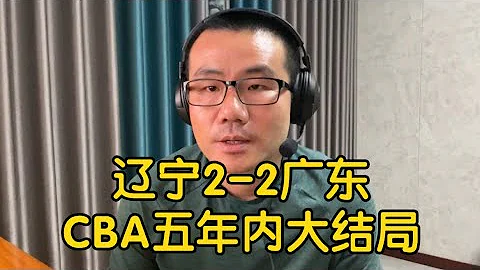 辽宁2-2广东
CBA五年内大结局